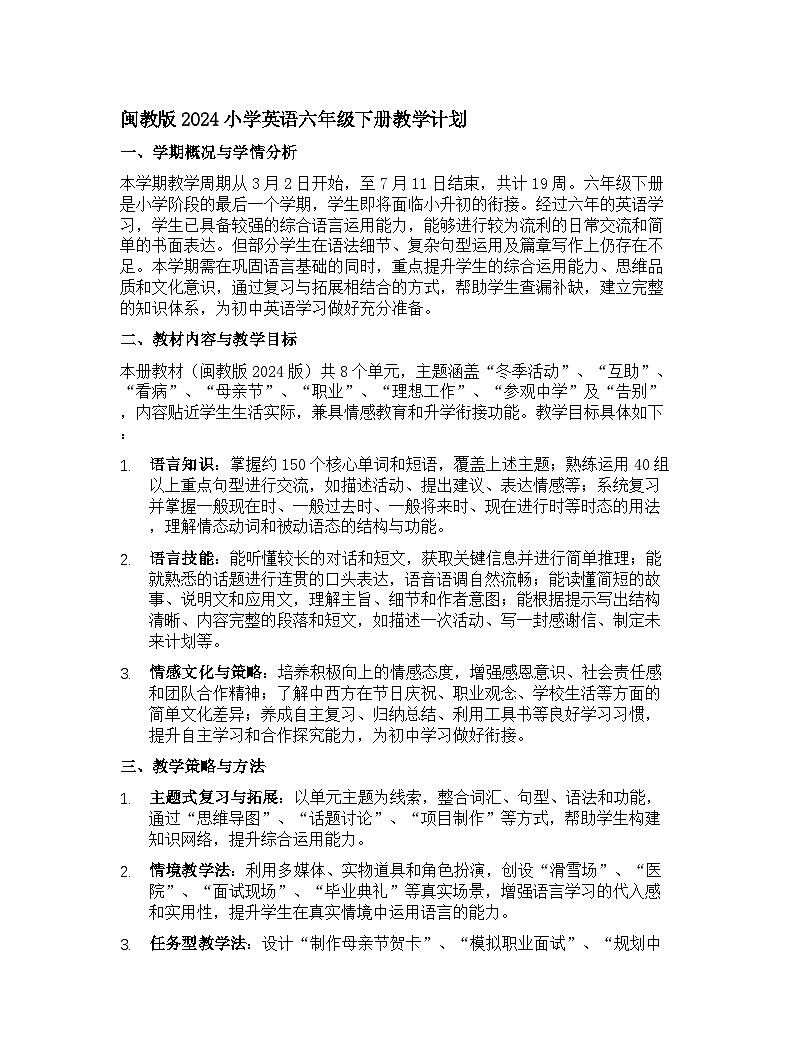 闽教版2024小学英语六年级下册教学计划

一、学期概况与学情分析

本学期教学周期从3月2日开始，至7月11日结束，共计19周。六年级下册是小学阶段的最后一个学期，学生即将面临小升初的衔接。经过六年的英语学习，学生已具备较强的综合语言运用能力，能够进行较为流利的日常交流和简单的书面表达。但部分学生在语法细节、复杂句型运用及篇章写作上仍存在不足。本学期需在巩固语言基础的同时，重点提升学生的综合运用能力、思维品质和文化意识，通过复习与拓展相结合的方式，帮助学生查漏补缺，建立完整的知识体系，为初中英语学习做好充分准备。

二、教材内容与教学目标

本册教材（闽教版2024版）共8个单元，主题涵盖“冬季活动”、“互助”、“看病”、“母亲节”、“职业”、“理想工作”、“参观中学”及“告别”，内容贴近学生生活实际，兼具情感教育和升学衔接功能。教学目标具体如下：

1. 语言知识：掌握约150个核心单词和短语，覆盖上述主题；熟练运用40组以上重点句型进行交流，如描述活动、提出建议、表达情感等；系统复习并掌握一般现在时、一般过去时、一般将来时、现在进行时等时态的用法，理解情态动词和被动语态的结构与功能。

2. 语言技能：能听懂较长的对话和短文，获取关键信息并进行简单推理；能就熟悉的话题进行连贯的口头表达，语音语调自然流畅；能读懂简短的故事、说明文和应用文，理解主旨、细节和作者意图；能根据提示写出结构清晰、内容完整的段落和短文，如描述一次活动、写一封感谢信、制定未来计划等。

3. 情感文化与策略：培养积极向上的情感态度，增强感恩意识、社会责任感和团队合作精神；了解中西方在节日庆祝、职业观念、学校生活等方面的简单文化差异；养成自主复习、归纳总结、利用工具书等良好学习习惯，提升自主学习和合作探究能力，为初中学习做好衔接。

三、教学策略与方法

1. 主题式复习与拓展：以单元主题为线索，整合词汇、句型、语法和功能，通过“思维导图”、“话题讨论”、“项目制作”等方式，帮助学生构建知识网络，提升综合运用能力。

2. 情境教学法：利用多媒体、实物道具和角色扮演，创设“滑雪场”、“医院”、“面试现场”、“毕业典礼”等真实场景，增强语言学习的代入感和实用性，提升学生在真实情境中运用语言的能力。

3. 任务型教学法：设计“制作母亲节贺卡”、“模拟职业面试”、“规划中